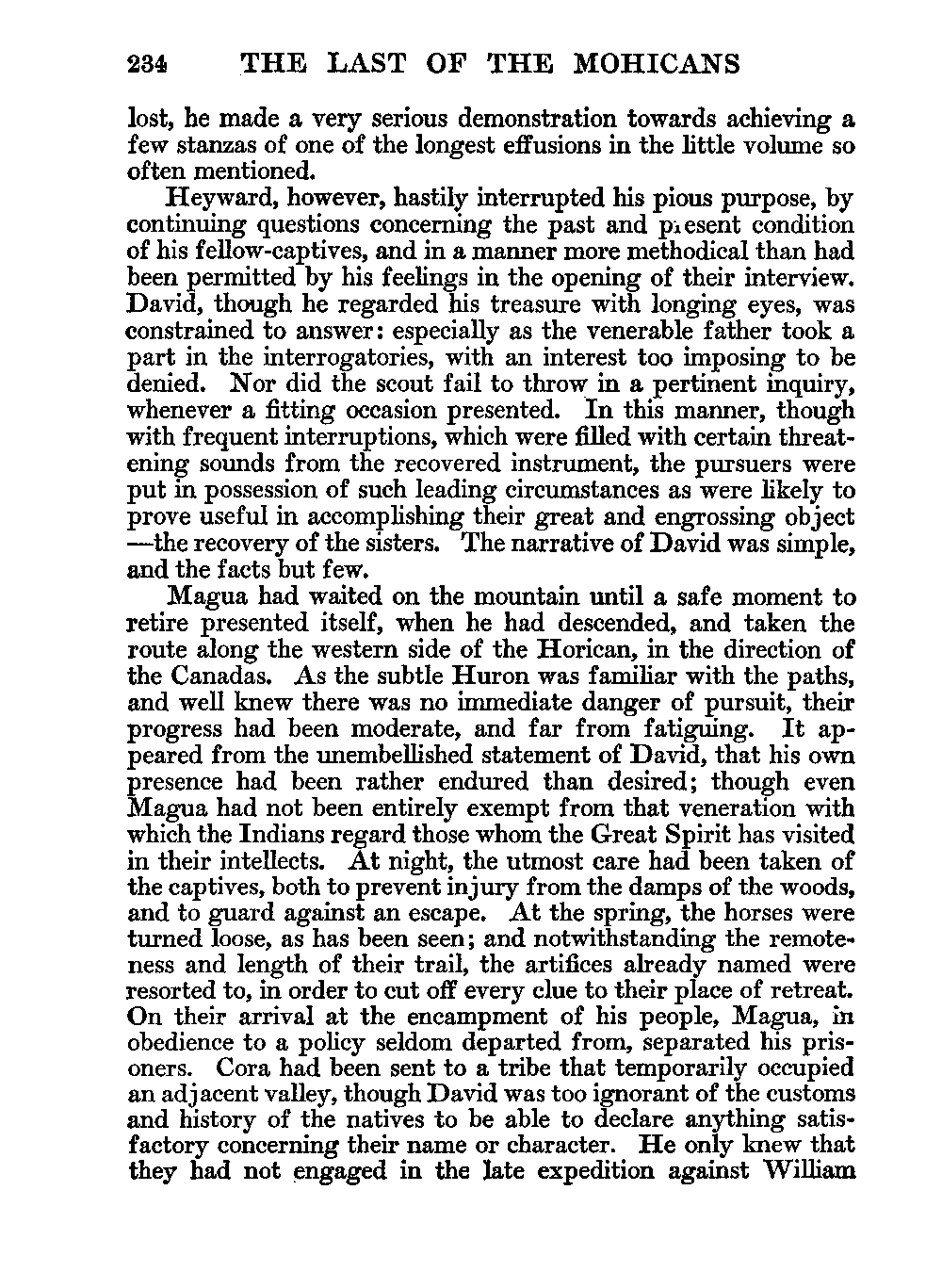 234 THE LAST OF THE MOHICANS

lost, he made a very serious demonstration towards achieving a few stanzas of one of the longest effusions in the little volume so often mentioned.

Heyward, however, hastily interrupted his pious purpose, by continuing questions concerning the past and present condition of his fellow-captives, and in a manner more methodical than had been permitted by his feelings in the opening of their interview. David, though he regarded his treasure with longing eyes, was constrained to answer: especially as the venerable father took a part in the interrogatories, with an interest too imposing to be denied. Nor did the scout fail to throw in a pertinent inquiry, whenever a fitting occasion presented. In this manner, though with frequent interruptions, which were filled with certain threatening sounds from the recovered instrument, the pursuers were put in possession of such leading circumstances as were likely to prove useful in accomplishing their great and engrossing object —the recovery of the sisters. The narrative of David was simple, and the facts but few.

Magua had waited on the mountain until a safe moment to retire presented itself, when he had descended, and taken the route along the western side of the Horican, in the direction of the Canadas. As the subtle Huron was familiar with the paths, and well knew there was no immediate danger of pursuit, their progress had been moderate, and far from fatiguing. It appeared from the unembellished statement of David, that his own presence had been rather endured than desired; though even Magua had not been entirely exempt from that veneration with which the Indians regard those whom the Great Spirit has visited in their intellects. At night, the utmost care had been taken of the captives, both to prevent injury from the damps of the woods, and to guard against an escape. At the spring, the horses were turned loose, as has been seen; and notwithstanding the remoteness and length of their trail, the artifices already named were resorted to, in order to cut off every clue to their place of retreat. On their arrival at the encampment of his people, Magua, in obedience to a policy seldom departed from, separated his prisoners. Cora had been sent to a tribe that temporarily occupied an adjacent valley, though David was too ignorant of the customs and history of the natives to be able to declare anything satisfactory concerning their name or character. He only knew that they had not engaged in the late expedition against William